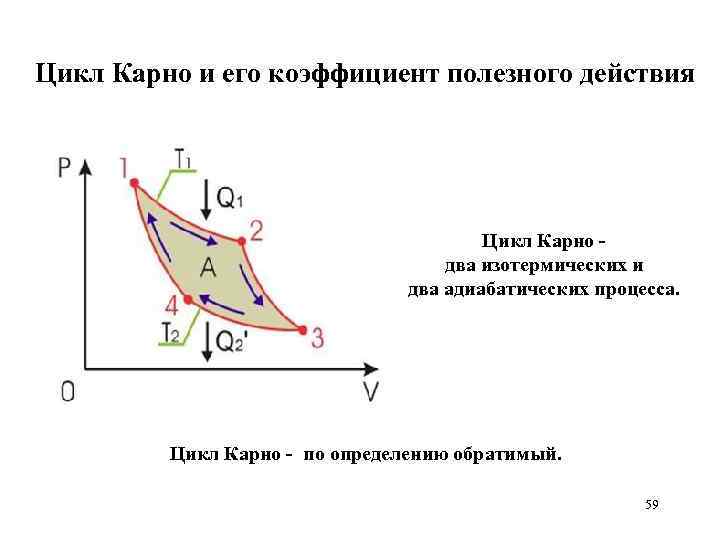 Цикл Карно и его коэффициент полезного действия

P
1
$T_1$
$Q_1$
2
A
4
$T_2$
$Q_2'$
3
0
V

Цикл Карно - два изотермических и два адиабатических процесса.

Цикл Карно - по определению обратимый.

59